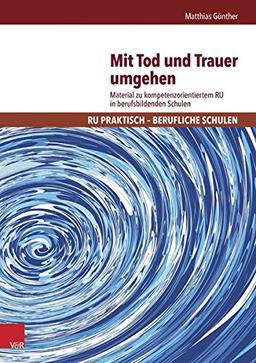 Matthias Günther

Mit Tod und Trauer umgehen

Material zu kompetenzorientiertem RU in berufsbildenden Schulen

RU PRAKTISCH – BERUFLICHE SCHULEN

V&R